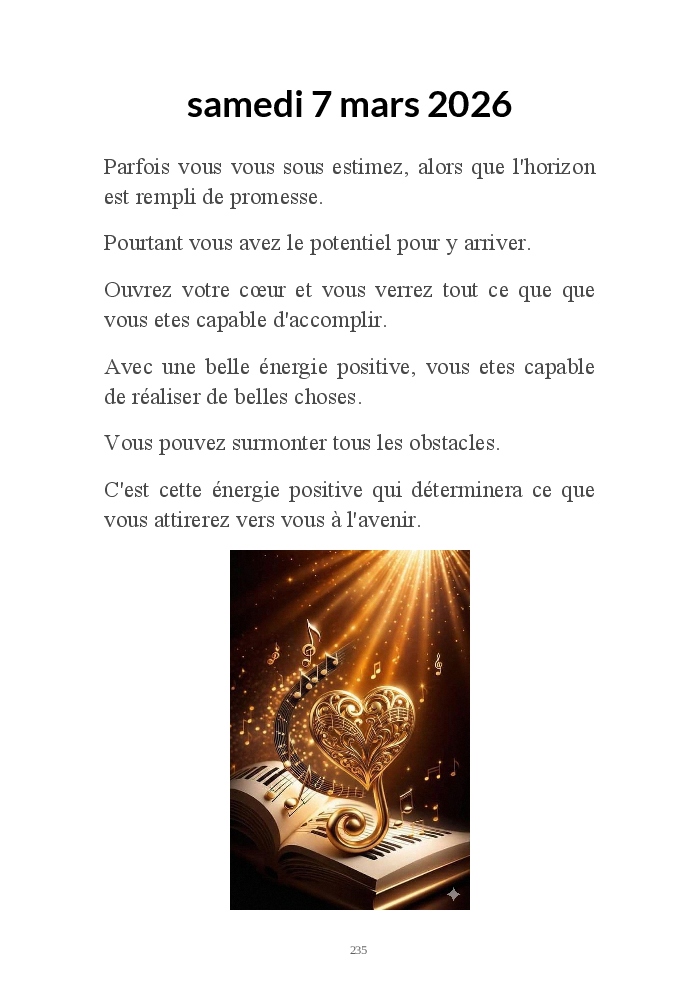 samedi 7 mars 2026

Parfois vous vous sous estimez, alors que l'horizon est rempli de promesse.

Pourtant vous avez le potentiel pour y arriver.

Ouvrez votre cœur et vous verrez tout ce que que vous etes capable d'accomplir.

Avec une belle énergie positive, vous etes capable de réaliser de belles choses.

Vous pouvez surmonter tous les obstacles.

C'est cette énergie positive qui déterminera ce que vous attirerez vers vous à l'avenir.

235